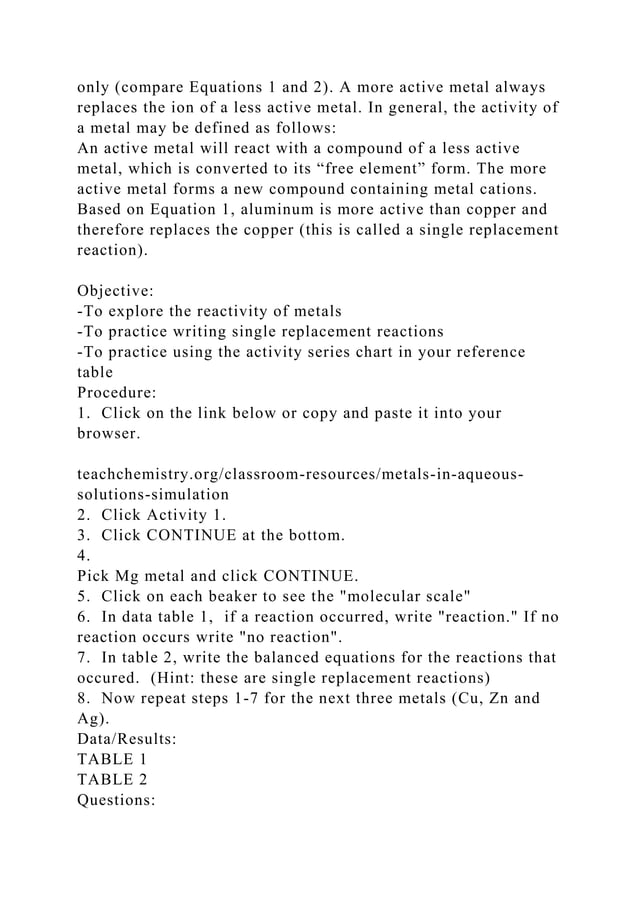 only (compare Equations 1 and 2). A more active metal always replaces the ion of a less active metal. In general, the activity of a metal may be defined as follows:
An active metal will react with a compound of a less active metal, which is converted to its “free element” form. The more active metal forms a new compound containing metal cations. Based on Equation 1, aluminum is more active than copper and therefore replaces the copper (this is called a single replacement reaction).

Objective:
-To explore the reactivity of metals
-To practice writing single replacement reactions
-To practice using the activity series chart in your reference table
Procedure:
1. Click on the link below or copy and paste it into your browser.

teachchemistry.org/classroom-resources/metals-in-aqueous-solutions-simulation
2. Click Activity 1.
3. Click CONTINUE at the bottom.
4.
Pick Mg metal and click CONTINUE.
5. Click on each beaker to see the "molecular scale"
6. In data table 1, if a reaction occurred, write "reaction." If no reaction occurs write "no reaction".
7. In table 2, write the balanced equations for the reactions that occured. (Hint: these are single replacement reactions)
8. Now repeat steps 1-7 for the next three metals (Cu, Zn and Ag).
Data/Results:
TABLE 1
TABLE 2
Questions: